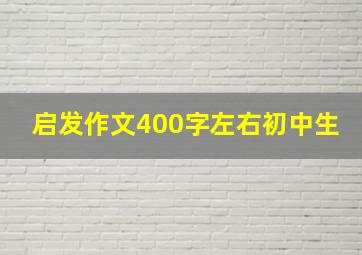 启发作文400字左右初中生